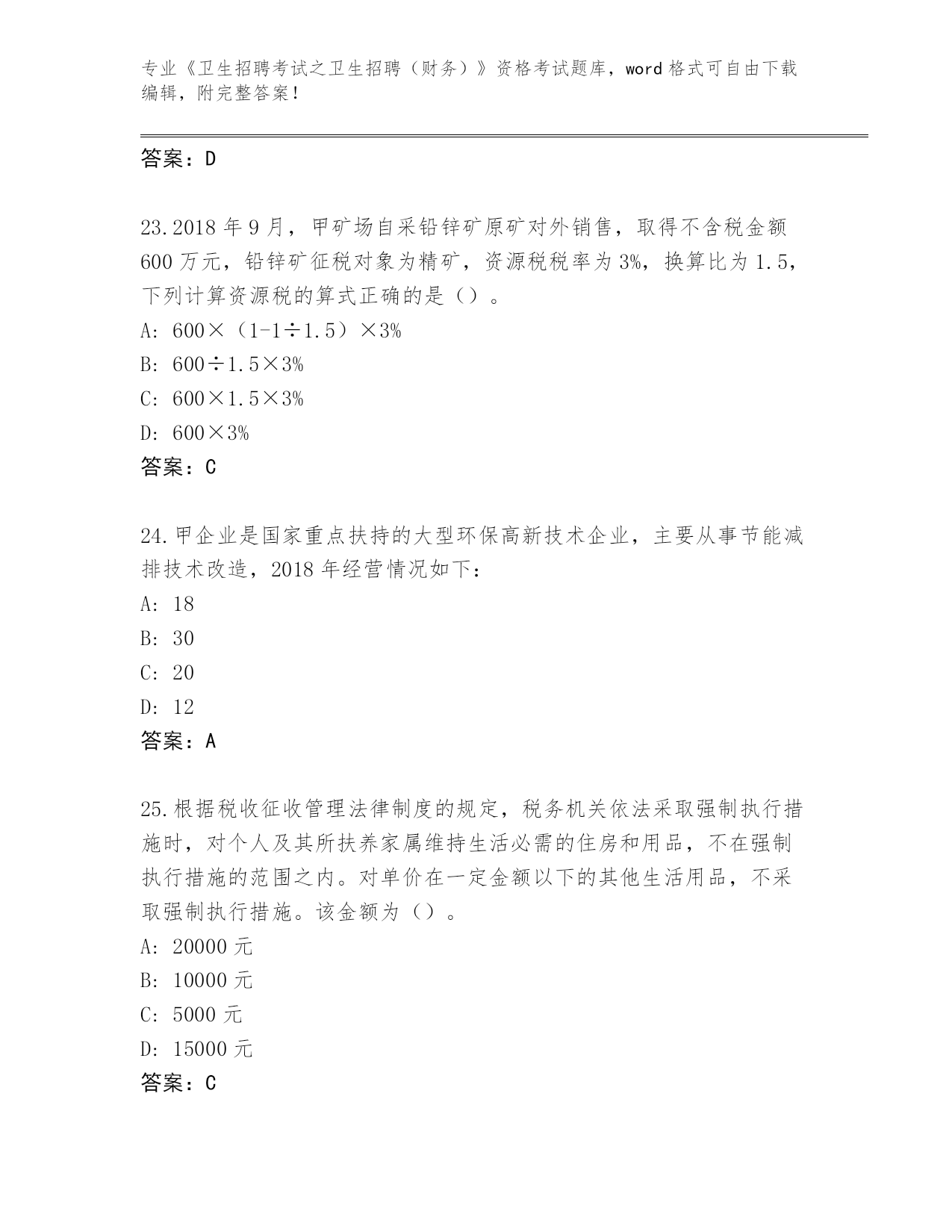 专业《卫生招聘考试之卫生招聘（财务）》资格考试题库，word 格式可自由下载编辑，附完整答案！

答案：D

23.2018 年 9 月，甲矿场自采铅锌矿原矿对外销售，取得不含税金额 600 万元，铅锌矿征税对象为精矿，资源税税率为 3%，换算比为 1.5，下列计算资源税的算式正确的是（）。
A: 600×（1-1÷1.5）×3%
B: 600÷1.5×3%
C: 600×1.5×3%
D: 600×3%
答案：C

24.甲企业是国家重点扶持的大型环保高新技术企业，主要从事节能减排技术改造，2018 年经营情况如下：
A: 18
B: 30
C: 20
D: 12
答案：A

25.根据税收征收管理法律制度的规定，税务机关依法采取强制执行措施时，对个人及其所扶养家属维持生活必需的住房和用品，不在强制执行措施的范围之内。对单价在一定金额以下的其他生活用品，不采取强制执行措施。该金额为（）。
A: 20000 元
B: 10000 元
C: 5000 元
D: 15000 元
答案：C